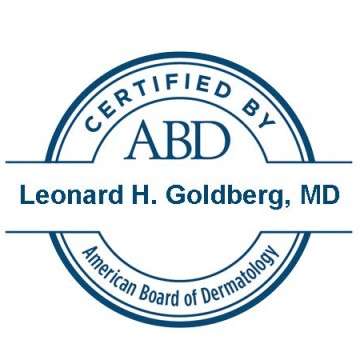 CERTIFIED BY

ABD

Leonard H. Goldberg, MD

American Board of Dermatology